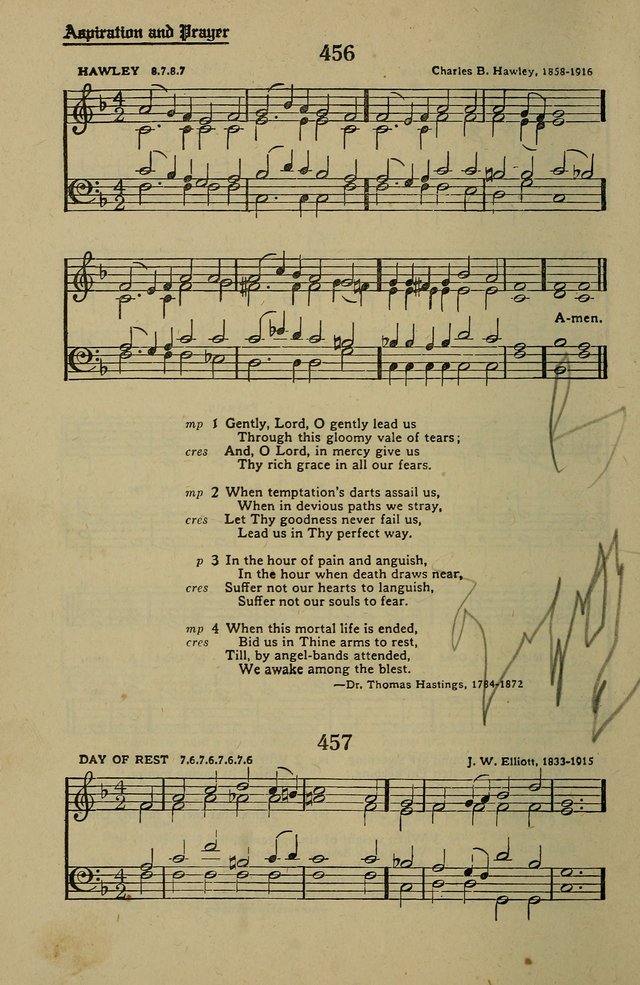 Aspiration and Prayer

456

HAWLEY 8.7.8.7

Charles B. Hawley, 1858-1916

A-men.

mp 1 Gently, Lord, O gently lead us
Through this gloomy vale of tears;
cres And, O Lord, in mercy give us
Thy rich grace in all our fears.

mp 2 When temptation's darts assail us,
When in devious paths we stray,
cres Let Thy goodness never fail us,
Lead us in Thy perfect way.

p 3 In the hour of pain and anguish,
In the hour when death draws near,
cres Suffer not our hearts to languish,
Suffer not our souls to fear.

mp 4 When this mortal life is ended,
cres Bid us in Thine arms to rest,
Till, by angel-bands attended,
We awake among the blest.

—Dr. Thomas Hastings, 1784-1872

457

DAY OF REST 7.6.7.6.7.6.7.6

J. W. Elliott, 1833-1915